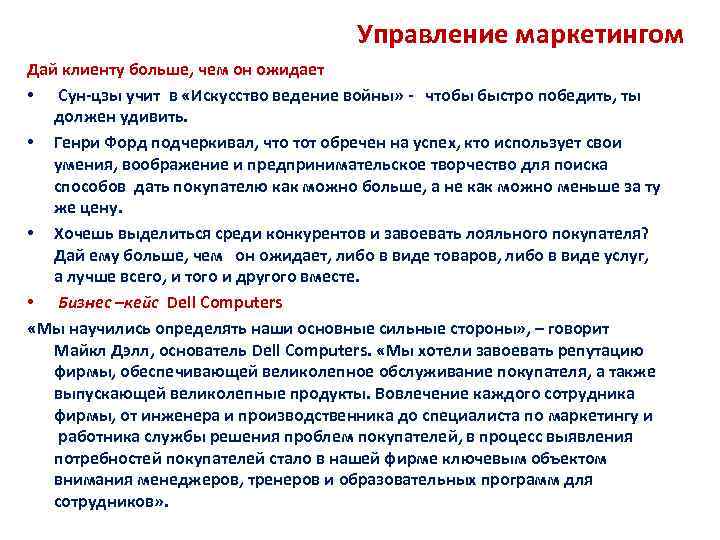 Управление маркетингом

Дай клиенту больше, чем он ожидает

• Сун-цзы учит в «Искусство ведение войны» - чтобы быстро победить, ты должен удивить.

• Генри Форд подчеркивал, что тот обречен на успех, кто использует свои умения, воображение и предпринимательское творчество для поиска способов дать покупателю как можно больше, а не как можно меньше за ту же цену.

• Хочешь выделиться среди конкурентов и завоевать лояльного покупателя? Дай ему больше, чем он ожидает, либо в виде товаров, либо в виде услуг, а лучше всего, и того и другого вместе.

• Бизнес –кейс Dell Computers

«Мы научились определять наши основные сильные стороны», – говорит Майкл Дэлл, основатель Dell Computers. «Мы хотели завоевать репутацию фирмы, обеспечивающей великолепное обслуживание покупателя, а также выпускающей великолепные продукты. Вовлечение каждого сотрудника фирмы, от инженера и производственника до специалиста по маркетингу и работника службы решения проблем покупателей, в процесс выявления потребностей покупателей стало в нашей фирме ключевым объектом внимания менеджеров, тренеров и образовательных программ для сотрудников».